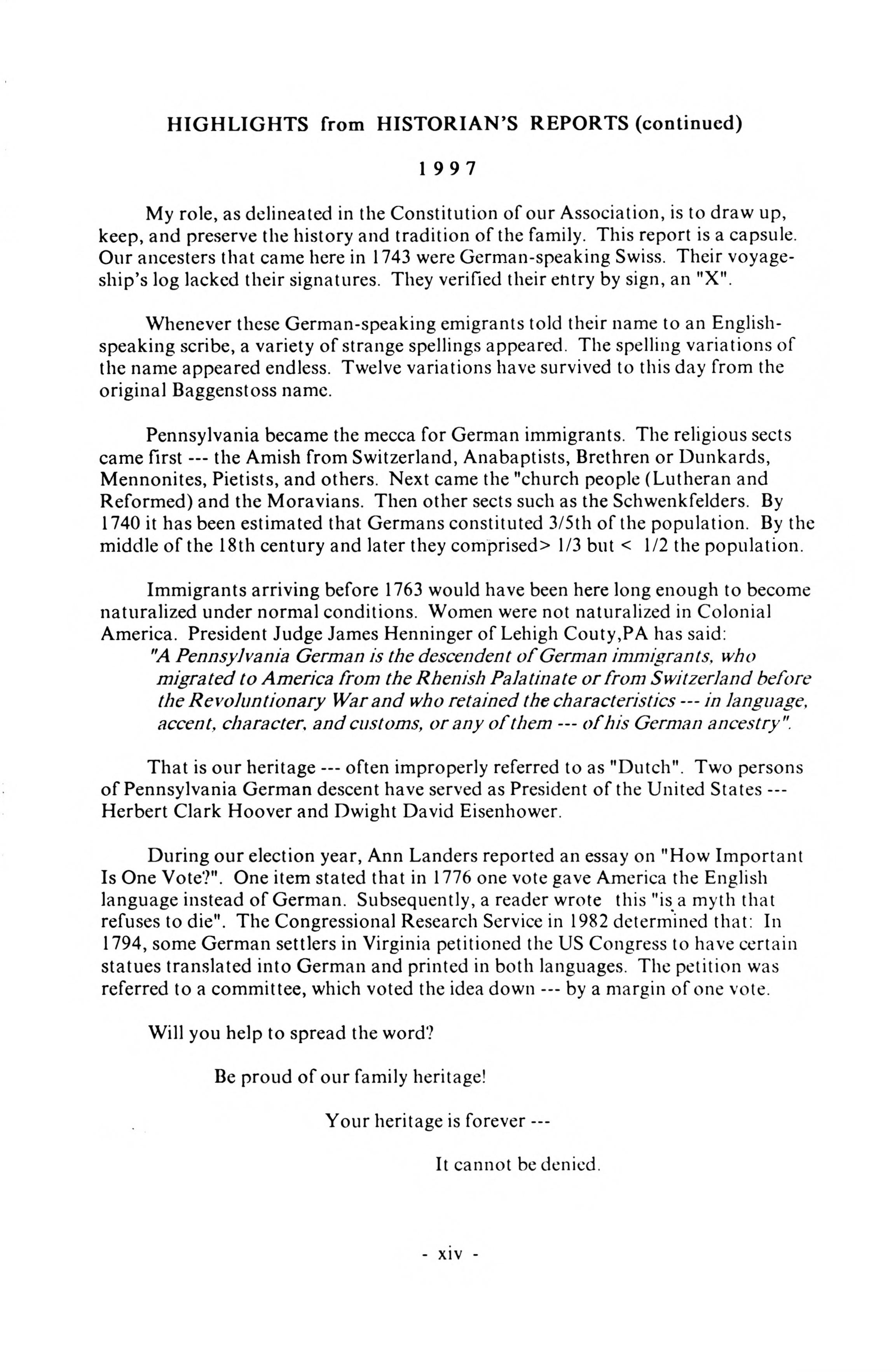 HIGHLIGHTS from HISTORIAN'S REPORTS (continued)

1997

My role, as delineated in the Constitution of our Association, is to draw up, keep, and preserve the history and tradition of the family. This report is a capsule. Our ancesters that came here in 1743 were German-speaking Swiss. Their voyage-ship's log lacked their signatures. They verified their entry by sign, an "X".

Whenever these German-speaking emigrants told their name to an English-speaking scribe, a variety of strange spellings appeared. The spelling variations of the name appeared endless. Twelve variations have survived to this day from the original Baggenstoss name.

Pennsylvania became the mecca for German immigrants. The religious sects came first --- the Amish from Switzerland, Anabaptists, Brethren or Dunkards, Mennonites, Pietists, and others. Next came the "church people (Lutheran and Reformed) and the Moravians. Then other sects such as the Schwenkfelders. By 1740 it has been estimated that Germans constituted 3/5th of the population. By the middle of the 18th century and later they comprised> 1/3 but < 1/2 the population.

Immigrants arriving before 1763 would have been here long enough to become naturalized under normal conditions. Women were not naturalized in Colonial America. President Judge James Henninger of Lehigh Couty,PA has said:
"A Pennsylvania German is the descendent of German immigrants, who migrated to America from the Rhenish Palatinate or from Switzerland before the Revoluntionary War and who retained the characteristics --- in language, accent, character, and customs, or any of them --- of his German ancestry".

That is our heritage --- often improperly referred to as "Dutch". Two persons of Pennsylvania German descent have served as President of the United States --- Herbert Clark Hoover and Dwight David Eisenhower.

During our election year, Ann Landers reported an essay on "How Important Is One Vote?". One item stated that in 1776 one vote gave America the English language instead of German. Subsequently, a reader wrote this "is a myth that refuses to die". The Congressional Research Service in 1982 determined that: In 1794, some German settlers in Virginia petitioned the US Congress to have certain statues translated into German and printed in both languages. The petition was referred to a committee, which voted the idea down --- by a margin of one vote.

Will you help to spread the word?

Be proud of our family heritage!

Your heritage is forever ---

It cannot be denied.

- xiv -